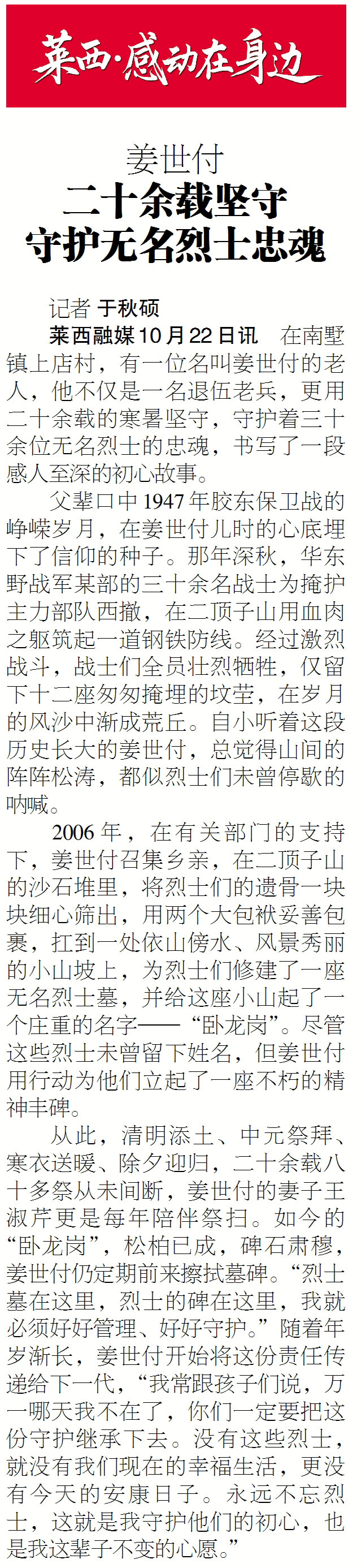 莱西·感动在身边

姜世付
二十余载坚守
守护无名烈士忠魂

记者 于秋硕

莱西融媒10月22日讯 在南墅镇上店村，有一位名叫姜世付的老人，他不仅是一名退伍老兵，更用二十余载的寒暑坚守，守护着三十余位无名烈士的忠魂，书写了一段感人至深的初心故事。

父辈口中1947年胶东保卫战的峥嵘岁月，在姜世付儿时的心底埋下了信仰的种子。那年深秋，华东野战军某部的三十余名战士为掩护主力部队西撤，在二顶子山用血肉之躯筑起一道钢铁防线。经过激烈战斗，战士们全员壮烈牺牲，仅留下十二座匆匆掩埋的坟茔，在岁月的风沙中渐成荒丘。自小听着这段历史长大的姜世付，总觉得山间的阵阵松涛，都似烈士们未曾停歇的呐喊。

2006年，在有关部门的支持下，姜世付召集乡亲，在二顶子山的沙石堆里，将烈士们的遗骨一块块细心筛出，用两个大包袱妥善包裹，扛到一处依山傍水、风景秀丽的小山坡上，为烈士们修建了一座无名烈士墓，并给这座小山起了一个庄重的名字——“卧龙岗”。尽管这些烈士未曾留下姓名，但姜世付用行动为他们立起了一座不朽的精神丰碑。

从此，清明添土、中元祭拜、寒衣送暖、除夕迎归，二十余载八十多祭从未间断，姜世付的妻子王淑芹更是每年陪伴祭扫。如今的“卧龙岗”，松柏已成，碑石肃穆，姜世付仍定期前来擦拭墓碑。“烈士墓在这里，烈士的碑在这里，我就必须好好管理、好好守护。”随着年岁渐长，姜世付开始将这份责任传递给下一代，“我常跟孩子们说，万一哪天我不在了，你们一定要把这份守护继承下去。没有这些烈士，就没有我们现在的幸福生活，更没有今天的安康日子。永远不忘烈士，这就是我守护他们的初心，也是我这辈子不变的心愿。”